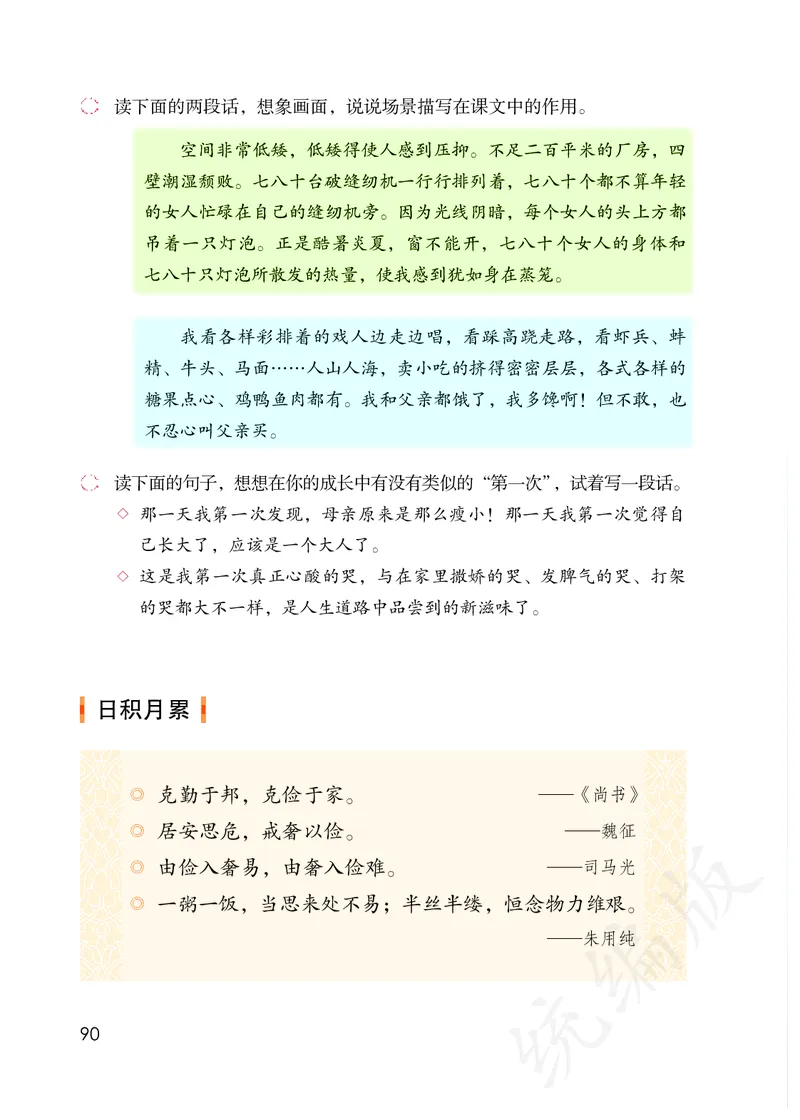 读下面的两段话，想象画面，说说场景描写在课文中的作用。

空间非常低矮，低矮得使人感到压抑。不足二百平米的厂房，四壁潮湿颓败。七八十台破缝纫机一行行排列着，七八十个都不算年轻的女人忙碌在自己的缝纫机旁。因为光线阴暗，每个女人的头上方都吊着一只灯泡。正是酷暑炎夏，窗不能开，七八十个女人的身体和七八十只灯泡所散发的热量，使我感到犹如身在蒸笼。

我看各样彩排着的戏人边走边唱，看踩高跷走路，看虾兵、蚌精、牛头、马面……人山人海，卖小吃的挤得密密层层，各式各样的糖果点心、鸡鸭鱼肉都有。我和父亲都饿了，我多馋啊！但不敢，也不忍心叫父亲买。

读下面的句子，想想在你的成长中有没有类似的“第一次”，试着写一段话。

◇ 那一天我第一次发现，母亲原来是那么瘦小！那一天我第一次觉得自己长大了，应该是一个大人了。

◇ 这是我第一次真正心酸的哭，与在家里撒娇的哭、发脾气的哭、打架的哭都大不一样，是人生道路中品尝到的新滋味了。

日积月累

◎ 克勤于邦，克俭于家。 ——《尚书》

◎ 居安思危，戒奢以俭。 ——魏征

◎ 由俭入奢易，由奢入俭难。 ——司马光

◎ 一粥一饭，当思来处不易；半丝半缕，恒念物力维艰。 ——朱用纯

90

统编版